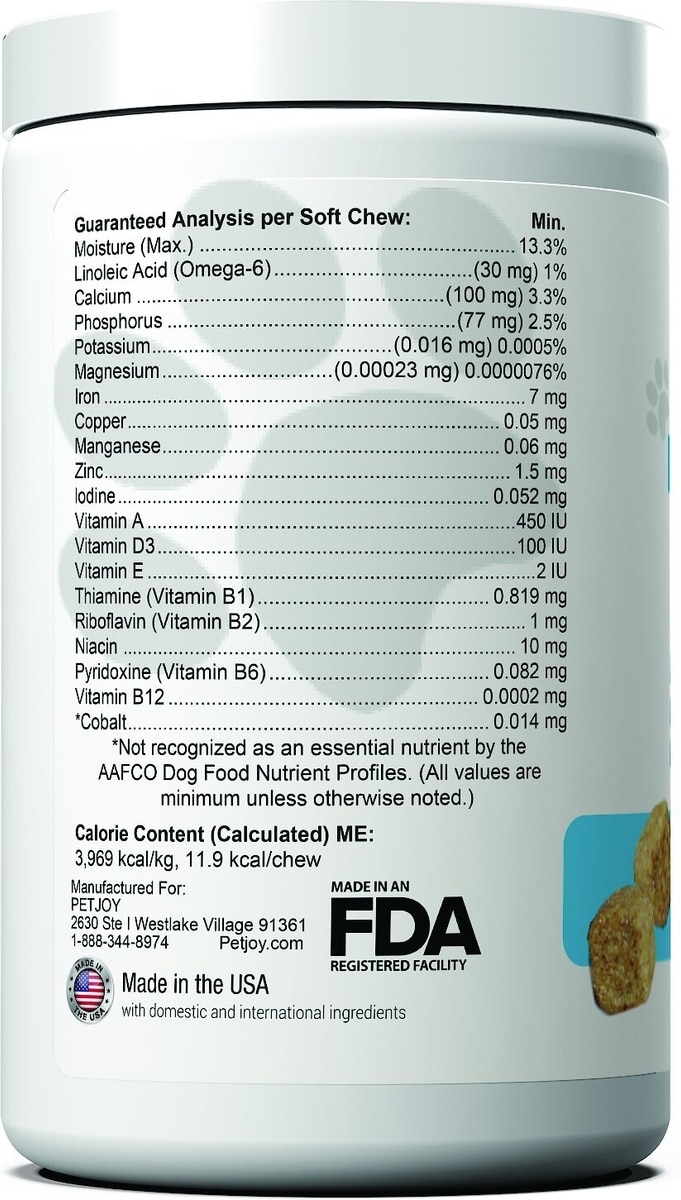 Guaranteed Analysis per Soft Chew: Min.
Moisture (Max.) 13.3%
Linoleic Acid (Omega-6) (30 mg) 1%
Calcium (100 mg) 3.3%
Phosphorus (77 mg) 2.5%
Potassium (0.016 mg) 0.0005%
Magnesium (0.00023 mg) 0.0000076%
Iron 7 mg
Copper 0.05 mg
Manganese 0.06 mg
Zinc 1.5 mg
Iodine 0.052 mg
Vitamin A 450 IU
Vitamin D3 100 IU
Vitamin E 2 IU
Thiamine (Vitamin B1) 0.819 mg
Riboflavin (Vitamin B2) 1 mg
Niacin 10 mg
Pyridoxine (Vitamin B6) 0.082 mg
Vitamin B12 0.0002 mg
*Cobalt 0.014 mg

*Not recognized as an essential nutrient by the AAFCO Dog Food Nutrient Profiles. (All values are minimum unless otherwise noted.)

Calorie Content (Calculated) ME:
3,969 kcal/kg, 11.9 kcal/chew

Manufactured For:
PETJOY
2630 Ste I Westlake Village 91361
1-888-344-8974 Petjoy.com

MADE IN AN
FDA
REGISTERED FACILITY

MADE IN THE USA

Made in the USA
with domestic and international ingredients